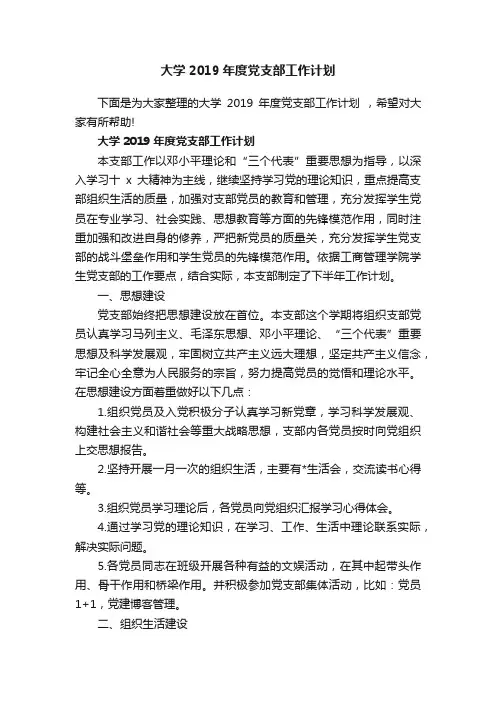 大学 2019 年度党支部工作计划

下面是为大家整理的大学 2019 年度党支部工作计划 ，希望对大家有所帮助!

大学 2019 年度党支部工作计划

本支部工作以邓小平理论和“三个代表”重要思想为指导，以深入学习十 x 大精神为主线，继续坚持学习党的理论知识，重点提高支部组织生活的质量，加强对支部党员的教育和管理，充分发挥学生党员在专业学习、社会实践、思想教育等方面的先锋模范作用，同时注重加强和改进自身的修养，严把新党员的质量关，充分发挥学生党支部的战斗堡垒作用和学生党员的先锋模范作用。依据工商管理学院学生党支部的工作要点，结合实际，本支部制定了下半年工作计划。

一、思想建设

党支部始终把思想建设放在首位。本支部这个学期将组织支部党员认真学习马列主义、毛泽东思想、邓小平理论、“三个代表”重要思想及科学发展观，牢固树立共产主义远大理想，坚定共产主义信念，牢记全心全意为人民服务的宗旨，努力提高党员的觉悟和理论水平。在思想建设方面着重做好以下几点：

1.组织党员及入党积极分子认真学习新党章，学习科学发展观、构建社会主义和谐社会等重大战略思想，支部内各党员按时向党组织上交思想报告。

2.坚持开展一月一次的组织生活，主要有*生活会，交流读书心得等。

3.组织党员学习理论后，各党员向党组织汇报学习心得体会。

4.通过学习党的理论知识，在学习、工作、生活中理论联系实际，解决实际问题。

5.各党员同志在班级开展各种有益的文娱活动，在其中起带头作用、骨干作用和桥梁作用。并积极参加党支部集体活动，比如：党员 1+1，党建博客管理。

二、组织生活建设